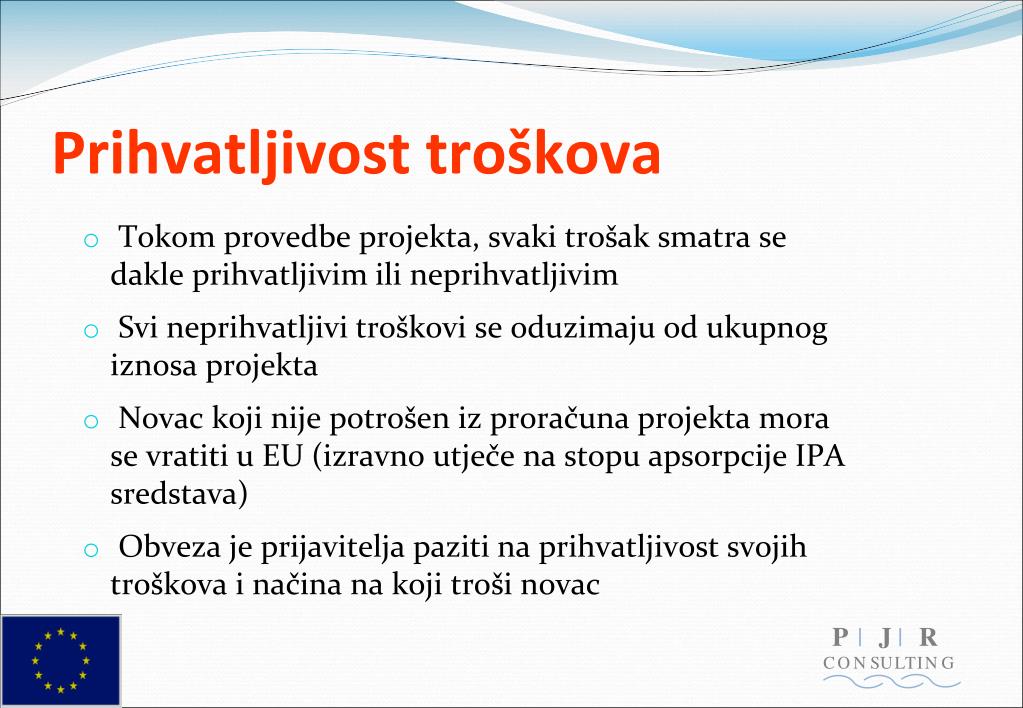 Prihvatljivost troškova

o Tokom provedbe projekta, svaki trošak smatra se dakle prihvatljivim ili neprihvatljivim

o Svi neprihvatljivi troškovi se oduzimaju od ukupnog iznosa projekta

o Novac koji nije potrošen iz proračuna projekta mora se vratiti u EU (izravno utječe na stopu apsorpcije IPA sredstava)

o Obveza je prijavitelja paziti na prihvatljivost svojih troškova i načina na koji troši novac

P | J | R
CONSULTING